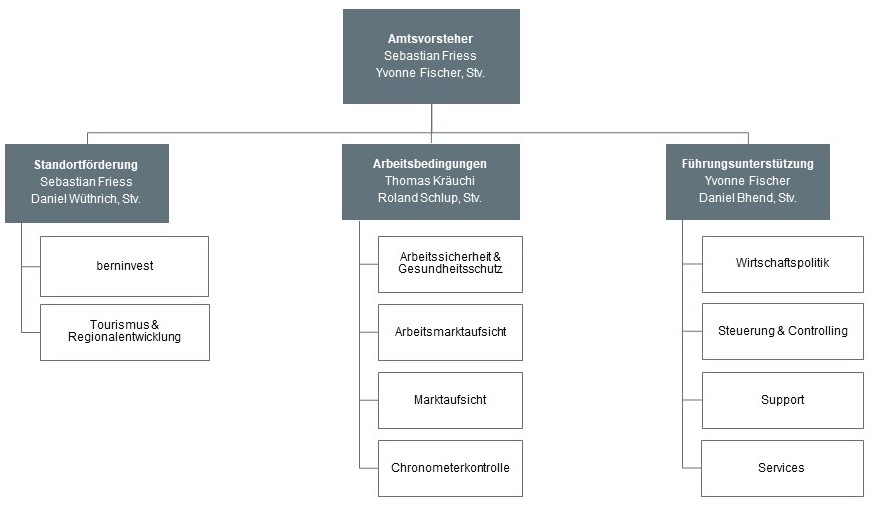 Amtsvorsteher
Sebastian Friess
Yvonne Fischer, Stv.

Standortförderung
Sebastian Friess
Daniel Wüthrich, Stv.

berninvest

Tourismus & Regionalentwicklung

Arbeitsbedingungen
Thomas Kräuchi
Roland Schlup, Stv.

Arbeitssicherheit & Gesundheitsschutz

Arbeitsmarktaufsicht

Marktaufsicht

Chronometerkontrolle

Führungsunterstützung
Yvonne Fischer
Daniel Bhend, Stv.

Wirtschaftspolitik

Steuerung & Controlling

Support

Services